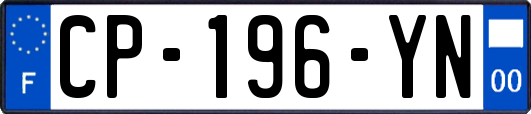 F
CP-196-YN
00